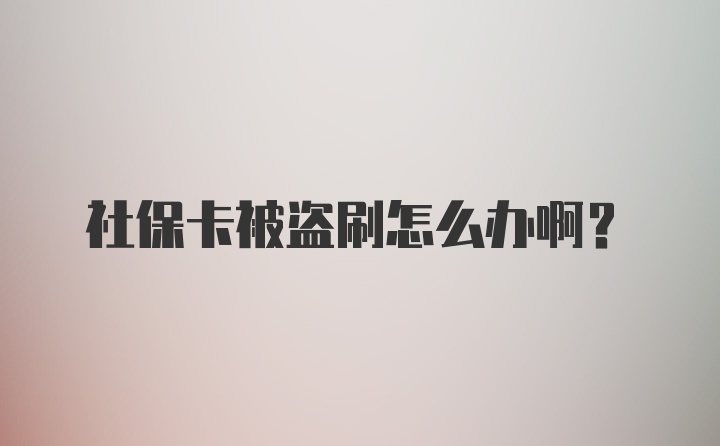 社保卡被盗刷怎么办啊？